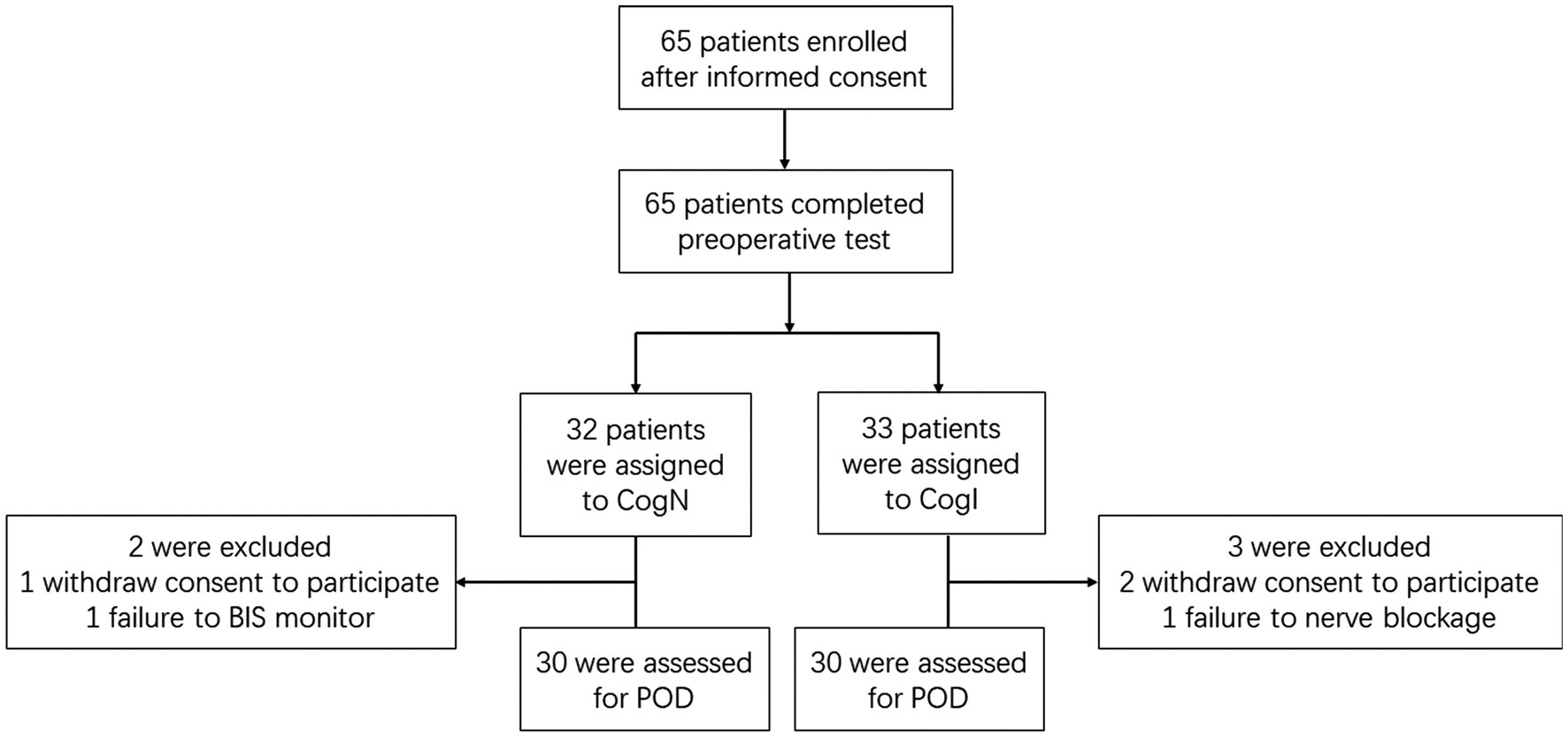 65 patients enrolled after informed consent

65 patients completed preoperative test

32 patients were assigned to CogN

33 patients were assigned to CogI

2 were excluded
1 withdraw consent to participate
1 failure to BIS monitor

3 were excluded
2 withdraw consent to participate
1 failure to nerve blockage

30 were assessed for POD

30 were assessed for POD